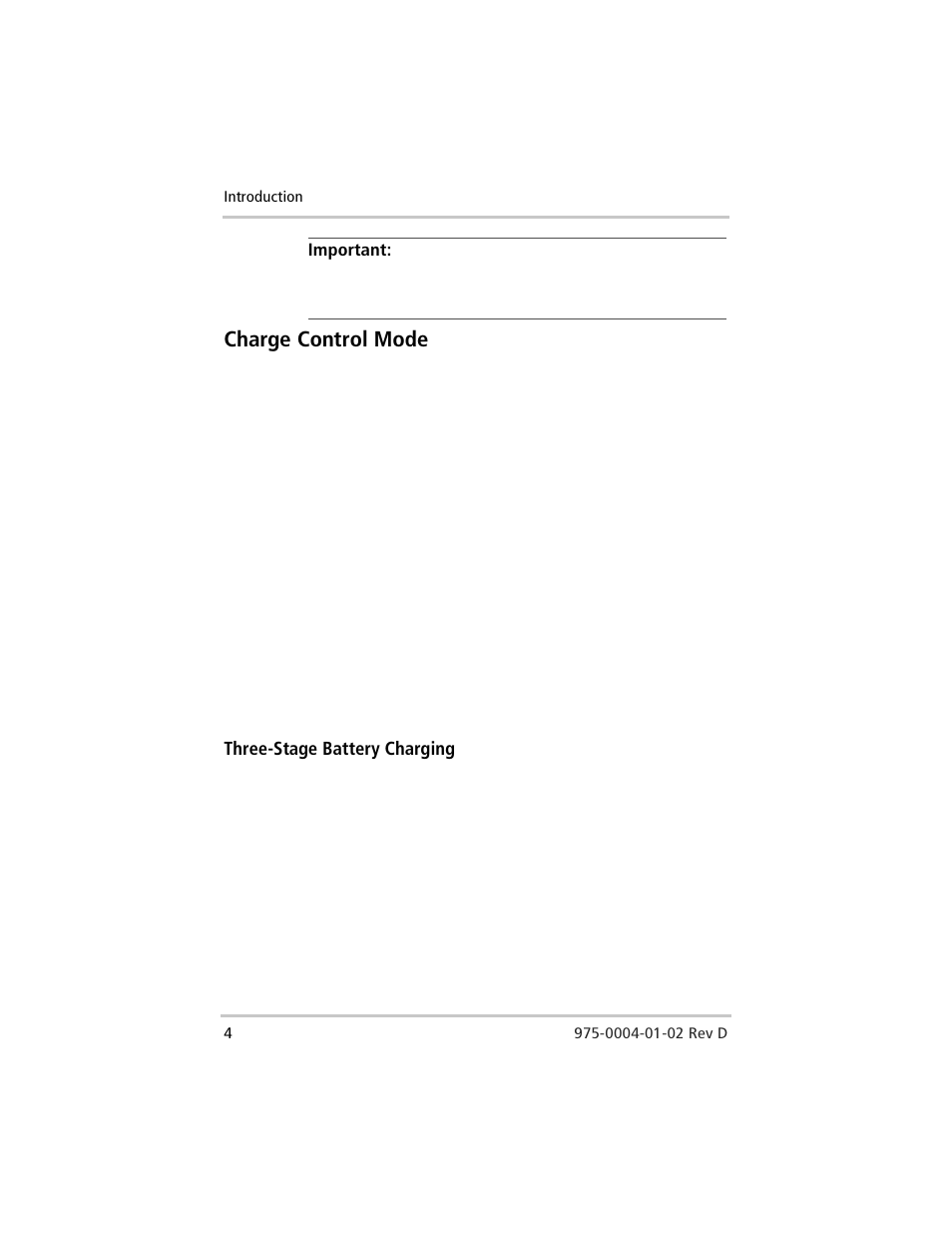 Introduction

Important:

Charge Control Mode

Three-Stage Battery Charging

4

975-0004-01-02 Rev D